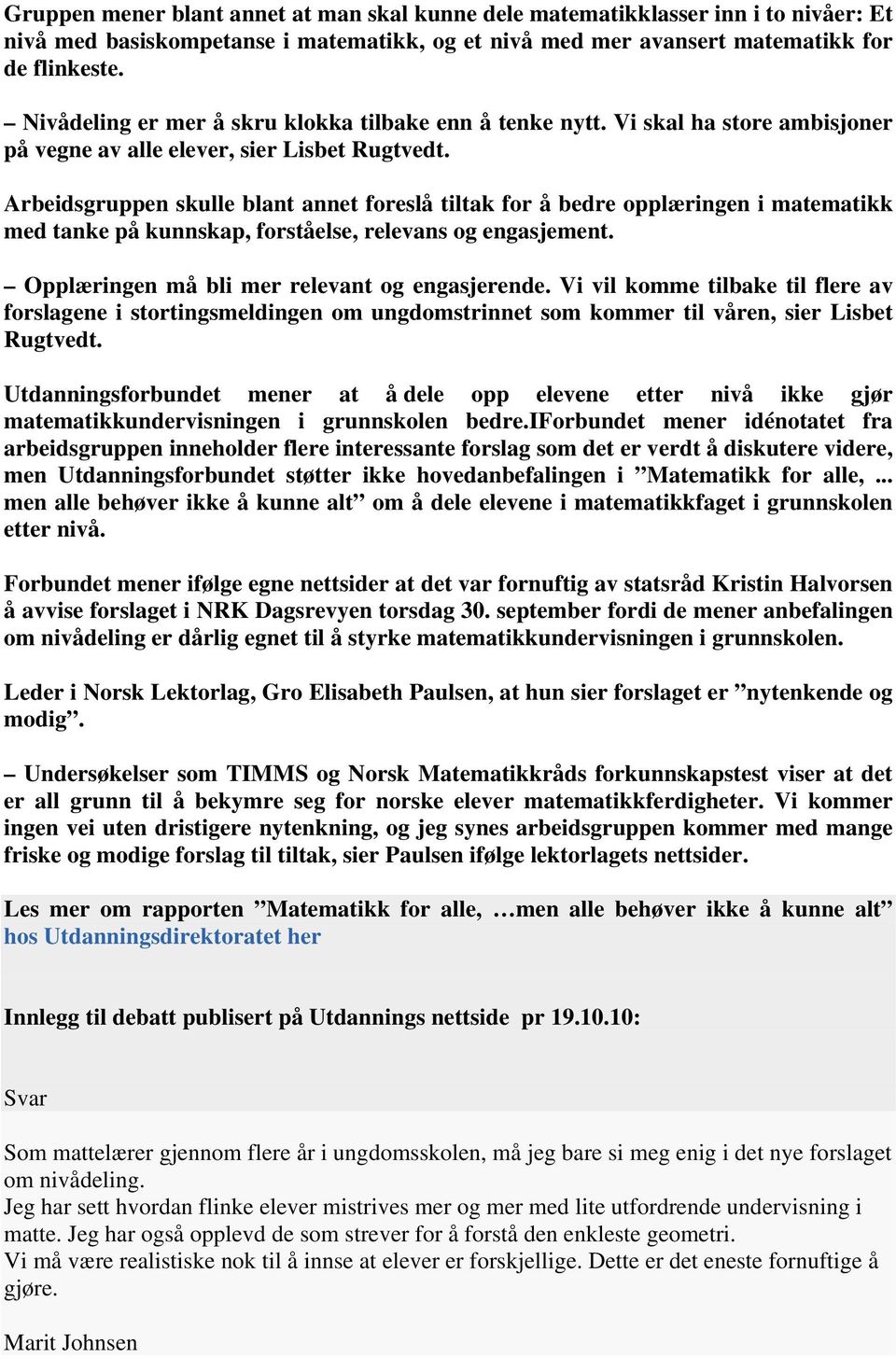 Gruppen mener blant annet at man skal kunne dele matematikklasser inn i to nivåer: Et nivå med basiskompetanse i matematikk, og et nivå med mer avansert matematikk for de flinkeste.

– Nivådeling er mer å skru klokka tilbake enn å tenke nytt. Vi skal ha store ambisjoner på vegne av alle elever, sier Lisbet Rugtvedt.

Arbeidsgruppen skulle blant annet foreslå tiltak for å bedre opplæringen i matematikk med tanke på kunnskap, forståelse, relevans og engasjement.

– Opplæringen må bli mer relevant og engasjerende. Vi vil komme tilbake til flere av forslagene i stortingsmeldingen om ungdomstrinnet som kommer til våren, sier Lisbet Rugtvedt.

Utdanningsforbundet mener at å dele opp elevene etter nivå ikke gjør matematikkundervisningen i grunnskolen bedre.IForbundet mener idénotatet fra arbeidsgruppen inneholder flere interessante forslag som det er verdt å diskutere videre, men Utdanningsforbundet støtter ikke hovedanbefalingen i ”Matematikk for alle, ... men alle behøver ikke å kunne alt” om å dele elevene i matematikkfaget i grunnskolen etter nivå.

Forbundet mener ifølge egne nettsider at det var fornuftig av statsråd Kristin Halvorsen å avvise forslaget i NRK Dagsrevyen torsdag 30. september fordi de mener anbefalingen om nivådeling er dårlig egnet til å styrke matematikkundervisningen i grunnskolen.

Leder i Norsk Lektorlag, Gro Elisabeth Paulsen, at hun sier forslaget er ”nytenkende og modig”.

– Undersøkelser som TIMMS og Norsk Matematikkråds forkunnskapstest viser at det er all grunn til å bekymre seg for norske elever matematikkferdigheter. Vi kommer ingen vei uten dristigere nytenkning, og jeg synes arbeidsgruppen kommer med mange friske og modige forslag til tiltak, sier Paulsen ifølge lektorlagets nettsider.

Les mer om rapporten ”Matematikk for alle, …men alle behøver ikke å kunne alt” hos Utdanningsdirektoratet her

Innlegg til debatt publisert på Utdannings nettside pr 19.10.10:

Svar

Som mattelærer gjennom flere år i ungdomsskolen, må jeg bare si meg enig i det nye forslaget om nivådeling.
Jeg har sett hvordan flinke elever mistrives mer og mer med lite utfordrende undervisning i matte. Jeg har også opplevd de som strever for å forstå den enkleste geometri.
Vi må være realistiske nok til å innse at elever er forskjellige. Dette er det eneste fornuftige å gjøre.

Marit Johnsen